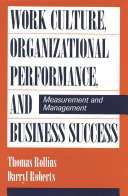 WORK CULTURE, ORGANIZATIONAL PERFORMANCE, AND BUSINESS SUCCESS

Measurement and Management

Thomas Rollins
Darryl Roberts